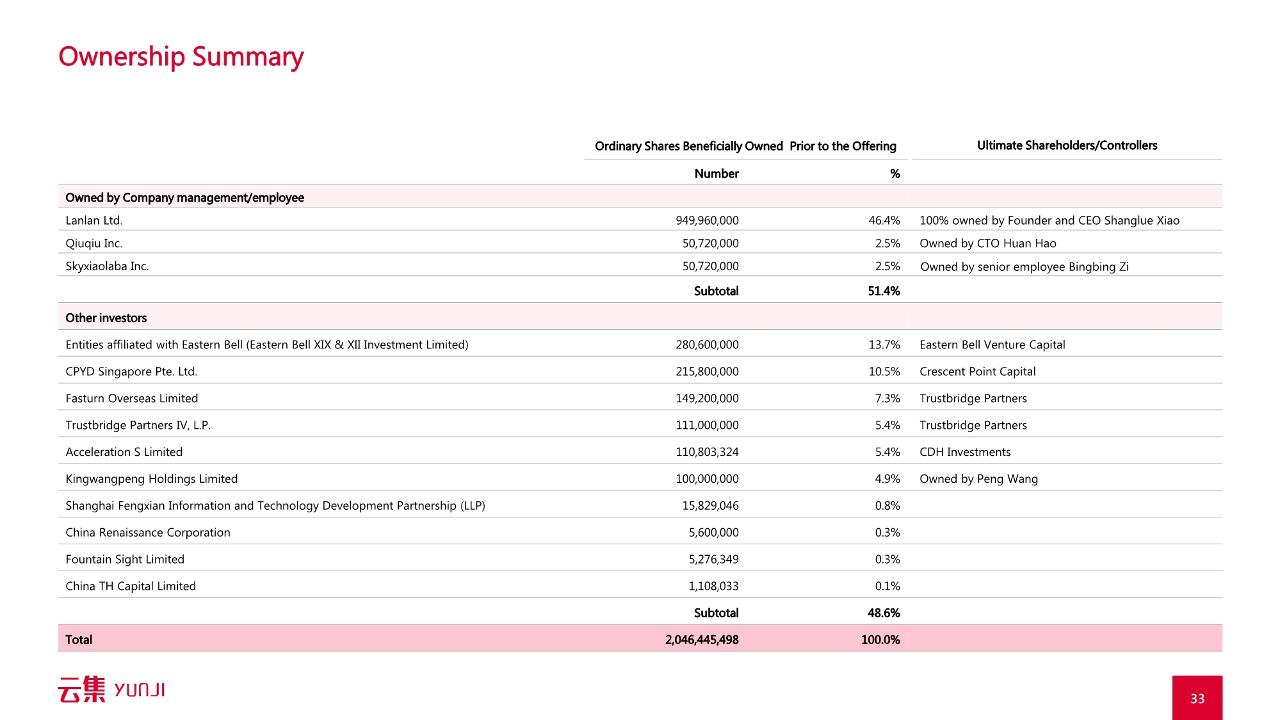 Ownership Summary

| | Ordinary Shares Beneficially Owned Prior to the Offering | | Ultimate Shareholders/Controllers |
|---|---|---|---|
| | Number | % | |
| Owned by Company management/employee | | | |
| Lanlan Ltd. | 949,960,000 | 46.4% | 100% owned by Founder and CEO Shanglue Xiao |
| Qiuqiu Inc. | 50,720,000 | 2.5% | Owned by CTO Huan Hao |
| Skyxiaolaba Inc. | 50,720,000 | 2.5% | Owned by senior employee Bingbing Zi |
| | Subtotal | 51.4% | |
| Other investors | | | |
| Entities affiliated with Eastern Bell (Eastern Bell XIX & XII Investment Limited) | 280,600,000 | 13.7% | Eastern Bell Venture Capital |
| CPYD Singapore Pte. Ltd. | 215,800,000 | 10.5% | Crescent Point Capital |
| Fasturn Overseas Limited | 149,200,000 | 7.3% | Trustbridge Partners |
| Trustbridge Partners IV, L.P. | 111,000,000 | 5.4% | Trustbridge Partners |
| Acceleration S Limited | 110,803,324 | 5.4% | CDH Investments |
| Kingwangpeng Holdings Limited | 100,000,000 | 4.9% | Owned by Peng Wang |
| Shanghai Fengxian Information and Technology Development Partnership (LLP) | 15,829,046 | 0.8% | |
| China Renaissance Corporation | 5,600,000 | 0.3% | |
| Fountain Sight Limited | 5,276,349 | 0.3% | |
| China TH Capital Limited | 1,108,033 | 0.1% | |
| | Subtotal | 48.6% | |
| Total | 2,046,445,498 | 100.0% | |

云集 YUNJI

33